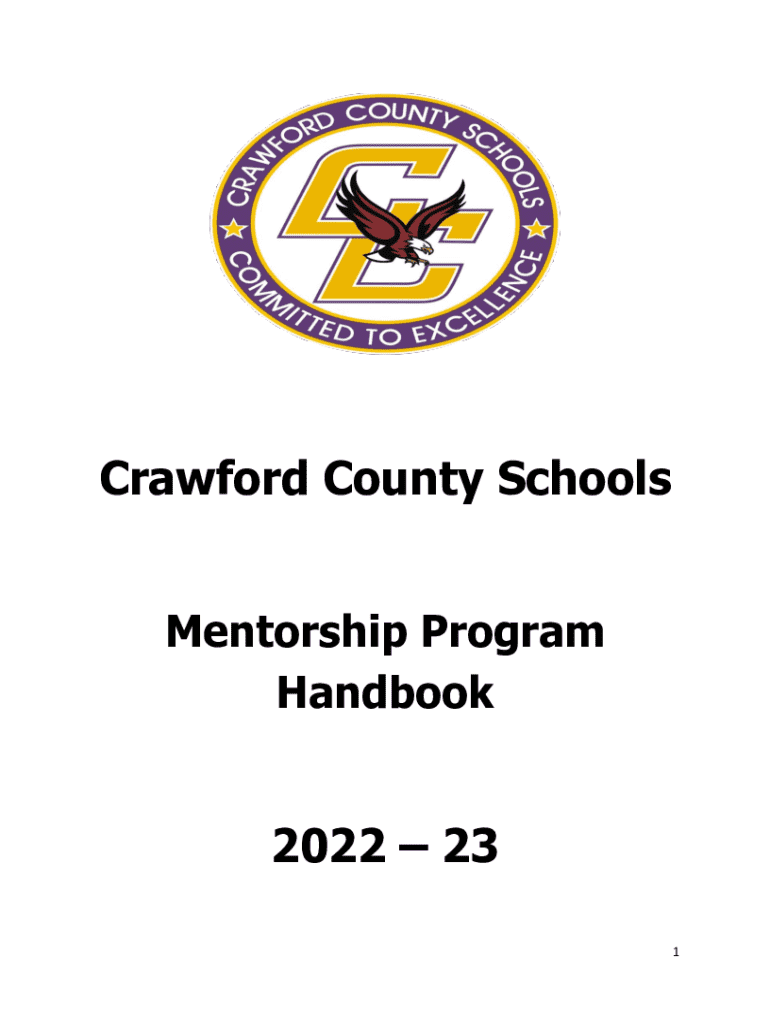 CRAWFORD COUNTY SCHOOLS
CC
COMMITTED TO EXCELLENCE

Crawford County Schools

Mentorship Program Handbook

2022 – 23

1